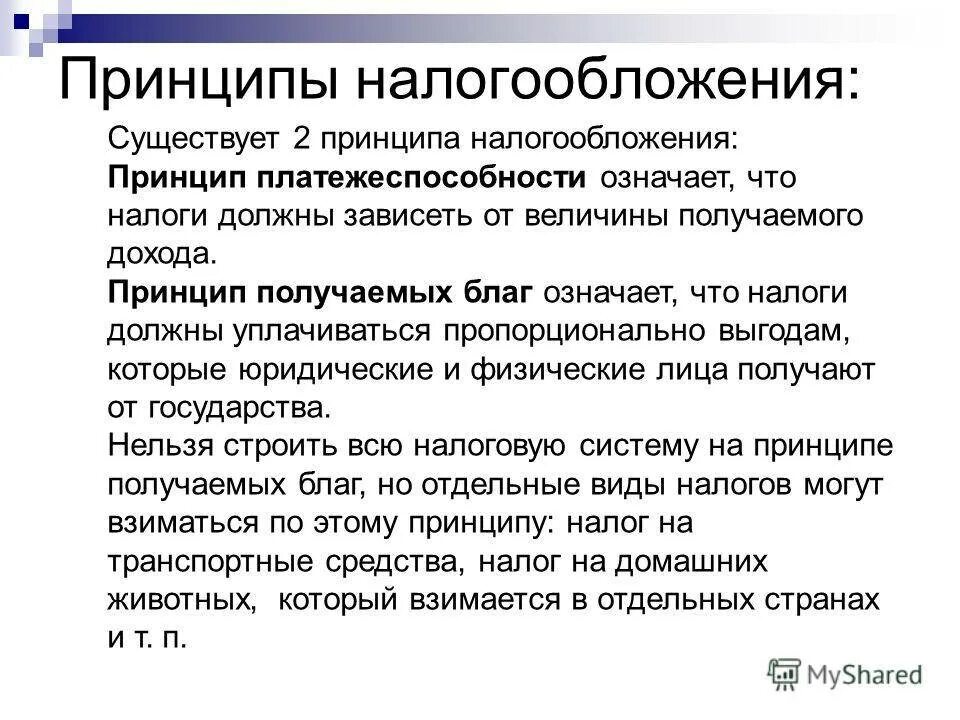 Принципы налогообложения:

Существует 2 принципа налогообложения:
Принцип платежеспособности означает, что налоги должны зависеть от величины получаемого дохода.
Принцип получаемых благ означает, что налоги должны уплачиваться пропорционально выгодам, которые юридические и физические лица получают от государства.
Нельзя строить всю налоговую систему на принципе получаемых благ, но отдельные виды налогов могут взиматься по этому принципу: налог на транспортные средства, налог на домашних животных, который взимается в отдельных странах и т. п.

MyShared